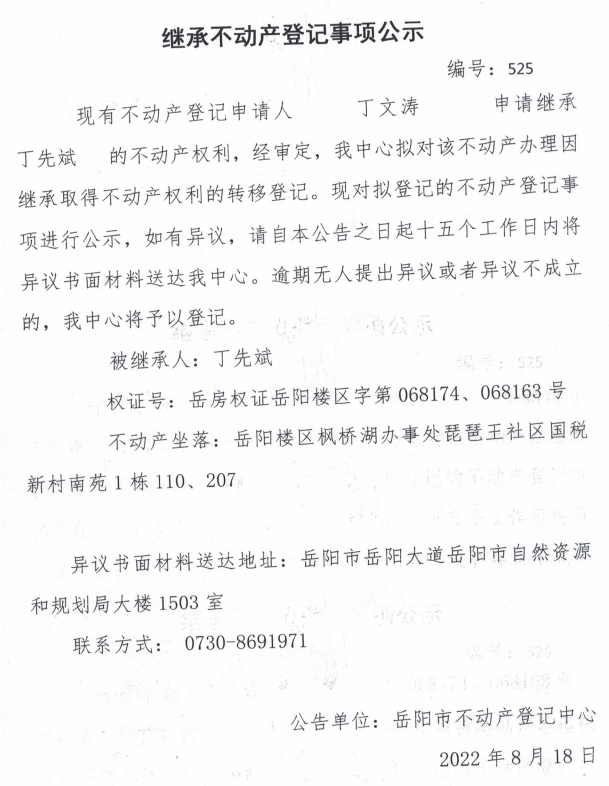 继承不动产登记事项公示

编号：525

现有不动产登记申请人 丁文涛 申请继承 丁先斌 的不动产权利，经审定，我中心拟对该不动产办理因继承取得不动产权利的转移登记。现对拟登记的不动产登记事项进行公示，如有异议，请自本公告之日起十五个工作日内将异议书面材料送达我中心。逾期无人提出异议或者异议不成立的，我中心将予以登记。

被继承人：丁先斌

权证号：岳房权证岳阳楼区字第 068174、068163 号

不动产坐落：岳阳楼区枫桥湖办事处琵琶王社区国税新村南苑 1 栋 110、207

异议书面材料送达地址：岳阳市岳阳大道岳阳市自然资源和规划局大楼 1503 室

联系方式： 0730-8691971

公告单位：岳阳市不动产登记中心

2022 年 8 月 18 日